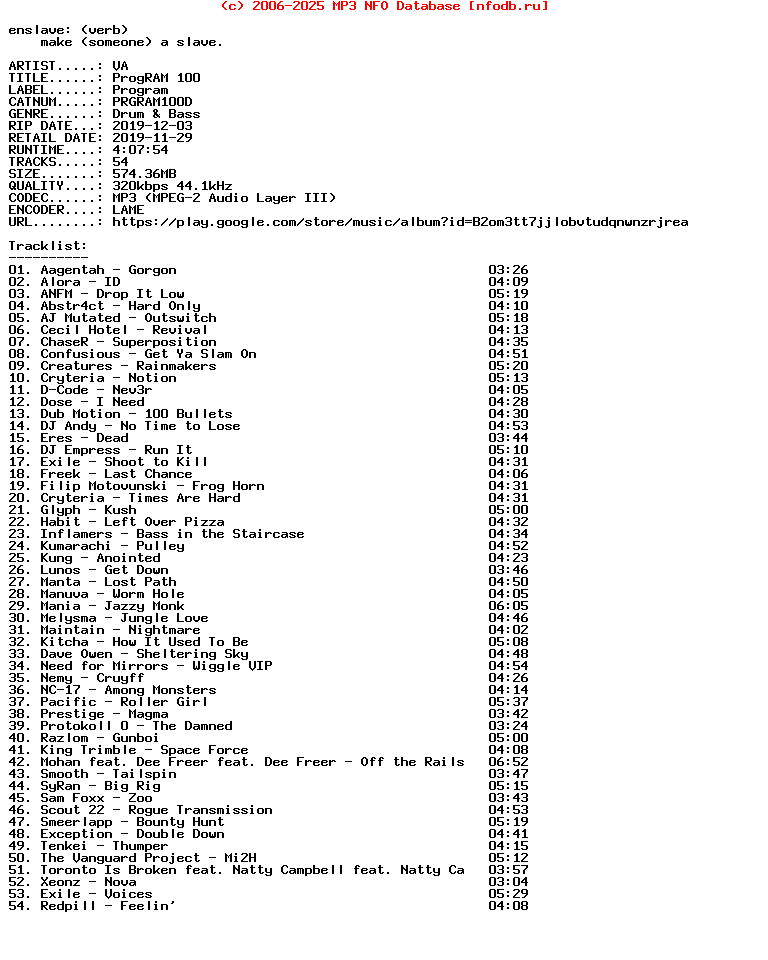 (c) 2006-2025 MP3 NFO Database [nfodb.ru]

enslave: (verb)
make (someone) a slave.

ARTIST.....: VA
TITLE......: ProgRAM 100
LABEL......: Program
CATNUM.....: PRGRAM100D
GENRE......: Drum & Bass
RIP DATE...: 2019-12-03
RETAIL DATE: 2019-11-29
RUNTIME....: 4:07:54
TRACKS.....: 54
SIZE.......: 574.36MB
QUALITY....: 320kbps 44.1kHz
CODEC......: MP3 (MPEG-2 Audio Layer III)
ENCODER....: LAME
URL........: https://play.google.com/store/music/album?id=B2om3tt7jjlobvtudqnwnzrjrea

Tracklist:
----------
01. Aagentah - Gorgon 03:26
02. Alora - ID 04:09
03. ANFM - Drop It Low 05:19
04. Abstr4ct - Hard Only 04:10
05. AJ Mutated - Outswitch 05:18
06. Cecil Hotel - Revival 04:13
07. ChaseR - Superposition 04:35
08. Confusious - Get Ya Slam On 04:51
09. Creatures - Rainmakers 05:20
10. Cryteria - Notion 05:13
11. D-Code - Nev3r 04:05
12. Dose - I Need 04:28
13. Dub Motion - 100 Bullets 04:30
14. DJ Andy - No Time to Lose 04:53
15. Eres - Dead 03:44
16. DJ Empress - Run It 05:10
17. Exile - Shoot to Kill 04:31
18. Freek - Last Chance 04:06
19. Filip Motovunski - Frog Horn 04:31
20. Cryteria - Times Are Hard 04:31
21. Glyph - Kush 05:00
22. Habit - Left Over Pizza 04:32
23. Inflamers - Bass in the Staircase 04:34
24. Kumarachi - Pulley 04:52
25. Kung - Anointed 04:23
26. Lunos - Get Down 03:46
27. Manta - Lost Path 04:50
28. Manuva - Worm Hole 04:05
29. Mania - Jazzy Monk 06:05
30. Melysma - Jungle Love 04:46
31. Maintain - Nightmare 04:02
32. Kitcha - How It Used To Be 05:08
33. Dave Owen - Sheltering Sky 04:48
34. Need for Mirrors - Wiggle VIP 04:54
35. Nemy - Cruyff 04:26
36. NC-17 - Among Monsters 04:14
37. Pacific - Roller Girl 05:37
38. Prestige - Magma 03:42
39. Protokoll 0 - The Damned 03:24
40. Razlom - Gunboi 05:00
41. King Trimble - Space Force 04:08
42. Mohan feat. Dee Freer feat. Dee Freer - Off the Rails 06:52
43. Smooth - Tailspin 03:47
44. SyRan - Big Rig 05:15
45. Sam Foxx - Zoo 03:43
46. Scout 22 - Rogue Transmission 04:53
47. Smeerlapp - Bounty Hunt 05:19
48. Exception - Double Down 04:41
49. Tenkei - Thumper 04:15
50. The Vanguard Project - Mi2H 05:12
51. Toronto Is Broken feat. Natty Campbell feat. Natty Ca 03:57
52. Xeonz - Nova 03:04
53. Exile - Voices 05:29
54. Redpill - Feelin' 04:08